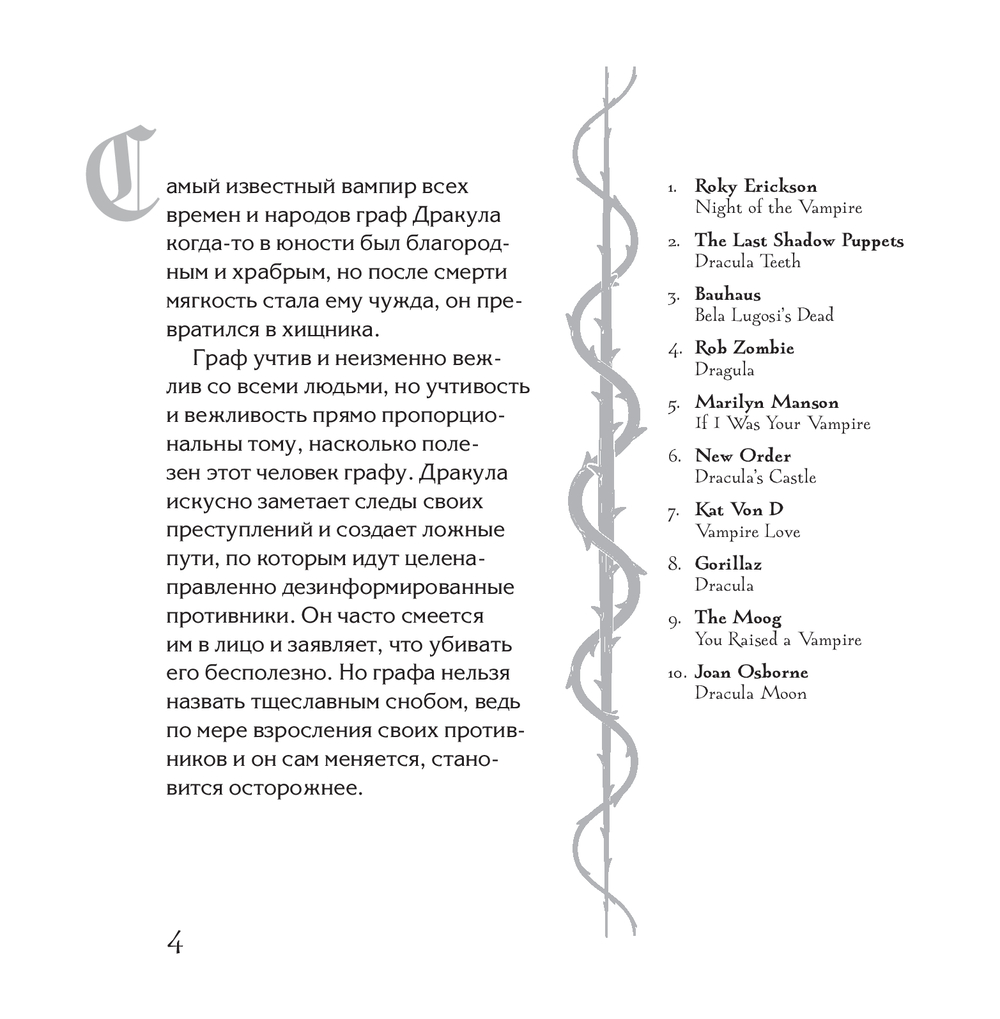 Самый известный вампир всех времен и народов граф Дракула когда-то в юности был благородным и храбрым, но после смерти мягкость стала ему чужда, он превратился в хищника.

Граф учтив и неизменно вежлив со всеми людьми, но учтивость и вежливость прямо пропорциональны тому, насколько полезен этот человек графу. Дракула искусно заметает следы своих преступлений и создает ложные пути, по которым идут целенаправленно дезинформированные противники. Он часто смеется им в лицо и заявляет, что убивать его бесполезно. Но графа нельзя назвать тщеславным снобом, ведь по мере взросления своих противников и он сам меняется, становится осторожнее.

4

1. Roky Erickson
Night of the Vampire

2. The Last Shadow Puppets
Dracula Teeth

3. Bauhaus
Bela Lugosi's Dead

4. Rob Zombie
Dragula

5. Marilyn Manson
If I Was Your Vampire

6. New Order
Dracula's Castle

7. Kat Von D
Vampire Love

8. Gorillaz
Dracula

9. The Moog
You Raised a Vampire

10. Joan Osborne
Dracula Moon